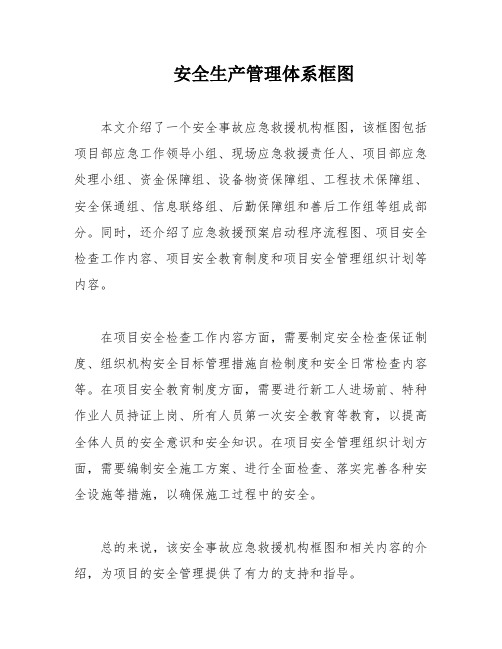 安全生产管理体系框图

本文介绍了一个安全事故应急救援机构框图，该框图包括项目部应急工作领导小组、现场应急救援责任人、项目部应急处理小组、资金保障组、设备物资保障组、工程技术保障组、安全保通组、信息联络组、后勤保障组和善后工作组等组成部分。同时，还介绍了应急救援预案启动程序流程图、项目安全检查工作内容、项目安全教育制度和项目安全管理组织计划等内容。

在项目安全检查工作内容方面，需要制定安全检查保证制度、组织机构安全目标管理措施自检制度和安全日常检查内容等。在项目安全教育制度方面，需要进行新工人进场前、特种作业人员持证上岗、所有人员第一次安全教育等教育，以提高全体人员的安全意识和安全知识。在项目安全管理组织计划方面，需要编制安全施工方案、进行全面检查、落实完善各种安全设施等措施，以确保施工过程中的安全。

总的来说，该安全事故应急救援机构框图和相关内容的介绍，为项目的安全管理提供了有力的支持和指导。